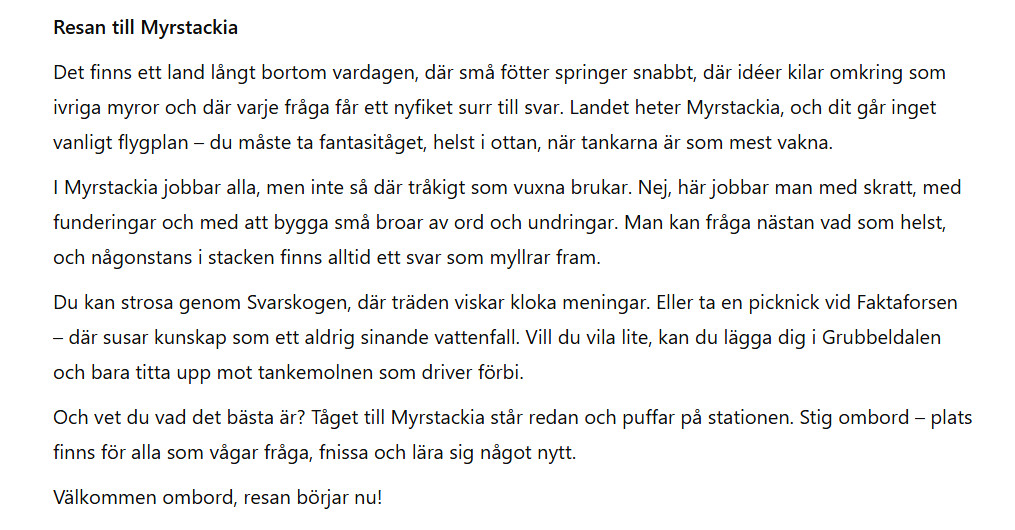 Resan till Myrstackia

Det finns ett land långt bortom vardagen, där små fötter springer snabbt, där idéer kilar omkring som ivriga myror och där varje fråga får ett nyfiket surr till svar. Landet heter Myrstackia, och dit går inget vanligt flygplan – du måste ta fantasitåget, helst i ottan, när tankarna är som mest vakna.

I Myrstackia jobbar alla, men inte så där tråkigt som vuxna brukar. Nej, här jobbar man med skratt, med funderingar och med att bygga små broar av ord och undringar. Man kan fråga nästan vad som helst, och någonstans i stacken finns alltid ett svar som myllrar fram.

Du kan strosa genom Svarskogen, där träden viskar kloka meningar. Eller ta en picknick vid Faktaforsen – där susar kunskap som ett aldrig sinande vattenfall. Vill du vila lite, kan du lägga dig i Grubbeldalen och bara titta upp mot tankemolnen som driver förbi.

Och vet du vad det bästa är? Tåget till Myrstackia står redan och puffar på stationen. Stig ombord – plats finns för alla som vågar fråga, fnissa och lära sig något nytt.

Välkommen ombord, resan börjar nu!